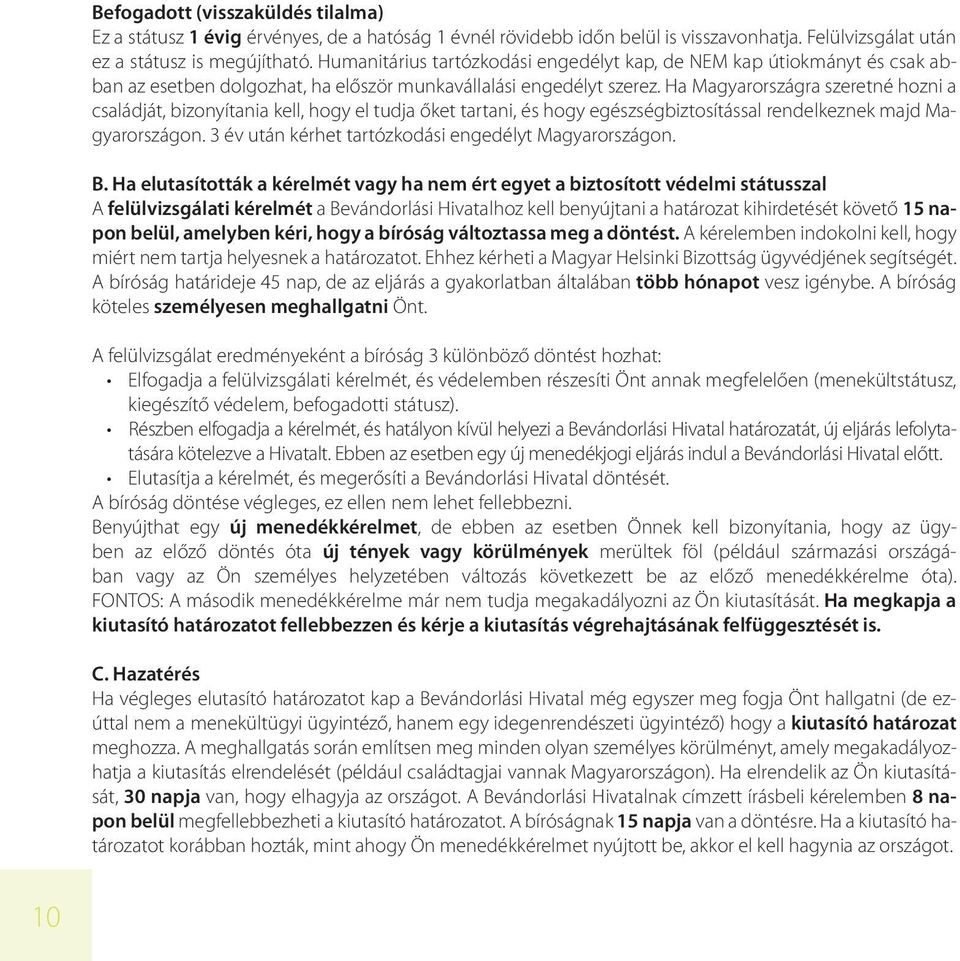 Befogadott (visszaküldés tilalma)
Ez a státusz 1 évig érvényes, de a hatóság 1 évnél rövidebb időn belül is visszavonhatja. Felülvizsgálat után ez a státusz is megújítható. Humanitárius tartózkodási engedélyt kap, de NEM kap útiokmányt és csak abban az esetben dolgozhat, ha először munkavállalási engedélyt szerez. Ha Magyarországra szeretné hozni a családját, bizonyítania kell, hogy el tudja őket tartani, és hogy egészségbiztosítással rendelkeznek majd Magyarországon. 3 év után kérhet tartózkodási engedélyt Magyarországon.

B. Ha elutasították a kérelmét vagy ha nem ért egyet a biztosított védelmi státusszal
A felülvizsgálati kérelmét a Bevándorlási Hivatalhoz kell benyújtani a határozat kihirdetését követő 15 napon belül, amelyben kéri, hogy a bíróság változtassa meg a döntést. A kérelemben indokolni kell, hogy miért nem tartja helyesnek a határozatot. Ehhez kérheti a Magyar Helsinki Bizottság ügyvédjének segítségét. A bíróság határideje 45 nap, de az eljárás a gyakorlatban általában több hónapot vesz igénybe. A bíróság köteles személyesen meghallgatni Önt.

A felülvizsgálat eredményeként a bíróság 3 különböző döntést hozhat:
• Elfogadja a felülvizsgálati kérelmét, és védelemben részesíti Önt annak megfelelően (menekültstátusz, kiegészítő védelem, befogadotti státusz).
• Részben elfogadja a kérelmét, és hatályon kívül helyezi a Bevándorlási Hivatal határozatát, új eljárás lefolytatására kötelezve a Hivatalt. Ebben az esetben egy új menedékjogi eljárás indul a Bevándorlási Hivatal előtt.
• Elutasítja a kérelmét, és megerősíti a Bevándorlási Hivatal döntését.
A bíróság döntése végleges, ez ellen nem lehet fellebbezni.
Benyújthat egy új menedékkérelmet, de ebben az esetben Önnek kell bizonyítania, hogy az ügyben az előző döntés óta új tények vagy körülmények merültek föl (például származási országában vagy az Ön személyes helyzetében változás következett be az előző menedékkérelme óta). FONTOS: A második menedékkérelme már nem tudja megakadályozni az Ön kiutasítását. Ha megkapja a kiutasító határozatot fellebbezzen és kérje a kiutasítás végrehajtásának felfüggesztését is.

C. Hazatérés
Ha végleges elutasító határozatot kap a Bevándorlási Hivatal még egyszer meg fogja Önt hallgatni (de ezúttal nem a menekültügyi ügyintéző, hanem egy idegenrendészeti ügyintéző) hogy a kiutasító határozat meghozza. A meghallgatás során említsen meg minden olyan személyes körülményt, amely megakadályozhatja a kiutasítás elrendelését (például családtagjai vannak Magyarországon). Ha elrendelik az Ön kiutasítását, 30 napja van, hogy elhagyja az országot. A Bevándorlási Hivatalnak címzett írásbeli kérelemben 8 napon belül megfellebbezheti a kiutasító határozatot. A bíróságnak 15 napja van a döntésre. Ha a kiutasító határozatot korábban hozták, mint ahogy Ön menedékkérelmet nyújtott be, akkor el kell hagynia az országot.

10